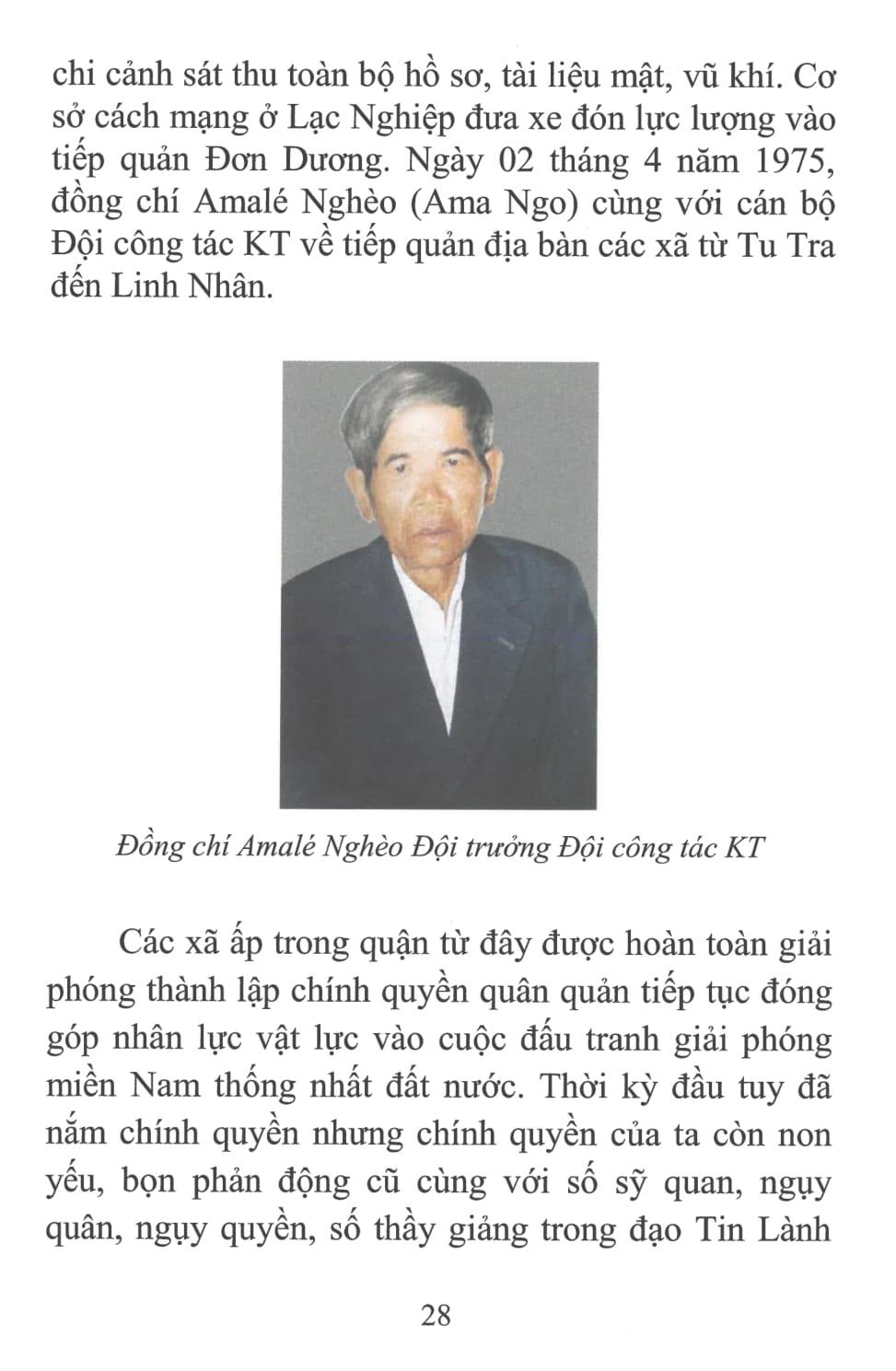 chi cảnh sát thu toàn bộ hồ sơ, tài liệu mật, vũ khí. Cơ sở cách mạng ở Lạc Nghiệp đưa xe đón lực lượng vào tiếp quản Đơn Dương. Ngày 02 tháng 4 năm 1975, đồng chí Amalé Nghèo (Ama Ngo) cùng với cán bộ Đội công tác KT về tiếp quản địa bàn các xã từ Tu Tra đến Linh Nhân.

Đồng chí Amalé Nghèo Đội trưởng Đội công tác KT

Các xã ấp trong quận từ đây được hoàn toàn giải phóng thành lập chính quyền quân quản tiếp tục đóng góp nhân lực vật lực vào cuộc đấu tranh giải phóng miền Nam thống nhất đất nước. Thời kỳ đầu tuy đã nắm chính quyền nhưng chính quyền của ta còn non yếu, bọn phản động cũ cùng với số sỹ quan, ngụy quân, ngụy quyền, số thầy giảng trong đạo Tin Lành

28